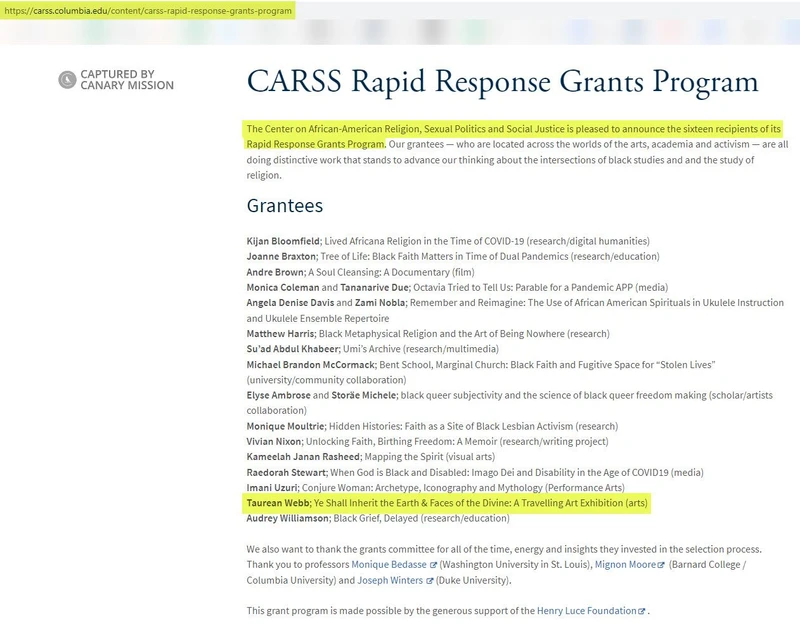 https://carss.columbia.edu/content/carss-rapid-response-grants-program

CAPTURED BY CANARY MISSION

CARSS Rapid Response Grants Program

The Center on African-American Religion, Sexual Politics and Social Justice is pleased to announce the sixteen recipients of its Rapid Response Grants Program. Our grantees — who are located across the worlds of the arts, academia and activism — are all doing distinctive work that stands to advance our thinking about the intersections of black studies and the study of religion.

Grantees

Kijan Bloomfield; Lived Africana Religion in the Time of COVID-19 (research/digital humanities)
Joanne Braxton; Tree of Life: Black Faith Matters in Time of Dual Pandemics (research/education)
Andre Brown; A Soul Cleansing: A Documentary (film)
Monica Coleman and Tananarive Due; Octavia Tried to Tell Us: Parable for a Pandemic APP (media)
Angela Denise Davis and Zami Nobla; Remember and Reimagine: The Use of African American Spirituals in Ukulele Instruction and Ukulele Ensemble Repertoire
Matthew Harris; Black Metaphysical Religion and the Art of Being Nowhere (research)
Su'ad Abdul Khabeer; Umi's Archive (research/multimedia)
Michael Brandon McCormack; Bent School, Marginal Church: Black Faith and Fugitive Space for "Stolen Lives" (university/community collaboration)
Elyse Ambrose and Storäe Michele; black queer subjectivity and the science of black queer freedom making (scholar/artists collaboration)
Monique Moultrie; Hidden Histories: Faith as a Site of Black Lesbian Activism (research)
Vivian Nixon; Unlocking Faith, Birthing Freedom: A Memoir (research/writing project)
Kameelah Janan Rasheed; Mapping the Spirit (visual arts)
Raedorah Stewart; When God is Black and Disabled: Imago Dei and Disability in the Age of COVID19 (media)
Imani Uzuri; Conjure Woman: Archetype, Iconography and Mythology (Performance Arts)
Taurean Webb; Ye Shall Inherit the Earth & Faces of the Divine: A Travelling Art Exhibition (arts)
Audrey Williamson; Black Grief, Delayed (research/education)

We also want to thank the grants committee for all of the time, energy and insights they invested in the selection process. Thank you to professors Monique Bedasse (Washington University in St. Louis), Mignon Moore (Barnard College / Columbia University) and Joseph Winters (Duke University).

This grant program is made possible by the generous support of the Henry Luce Foundation.